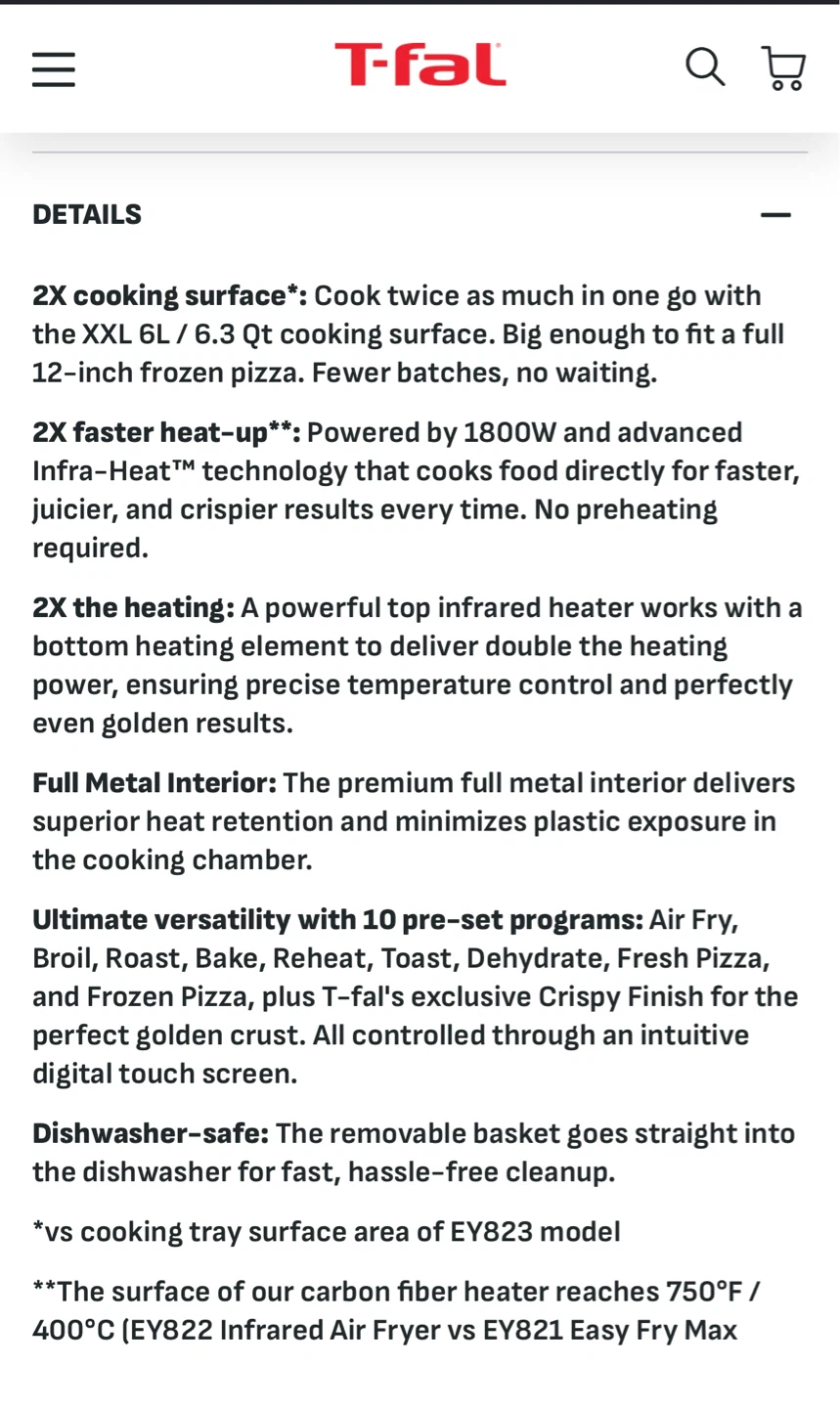 T-fal

DETAILS

2X cooking surface*: Cook twice as much in one go with the XXL 6L / 6.3 Qt cooking surface. Big enough to fit a full 12-inch frozen pizza. Fewer batches, no waiting.

2X faster heat-up**: Powered by 1800W and advanced Infra-Heat™ technology that cooks food directly for faster, juicier, and crispier results every time. No preheating required.

2X the heating: A powerful top infrared heater works with a bottom heating element to deliver double the heating power, ensuring precise temperature control and perfectly even golden results.

Full Metal Interior: The premium full metal interior delivers superior heat retention and minimizes plastic exposure in the cooking chamber.

Ultimate versatility with 10 pre-set programs: Air Fry, Broil, Roast, Bake, Reheat, Toast, Dehydrate, Fresh Pizza, and Frozen Pizza, plus T-fal's exclusive Crispy Finish for the perfect golden crust. All controlled through an intuitive digital touch screen.

Dishwasher-safe: The removable basket goes straight into the dishwasher for fast, hassle-free cleanup.

*vs cooking tray surface area of EY823 model

**The surface of our carbon fiber heater reaches 750°F / 400°C (EY822 Infrared Air Fryer vs EY821 Easy Fry Max